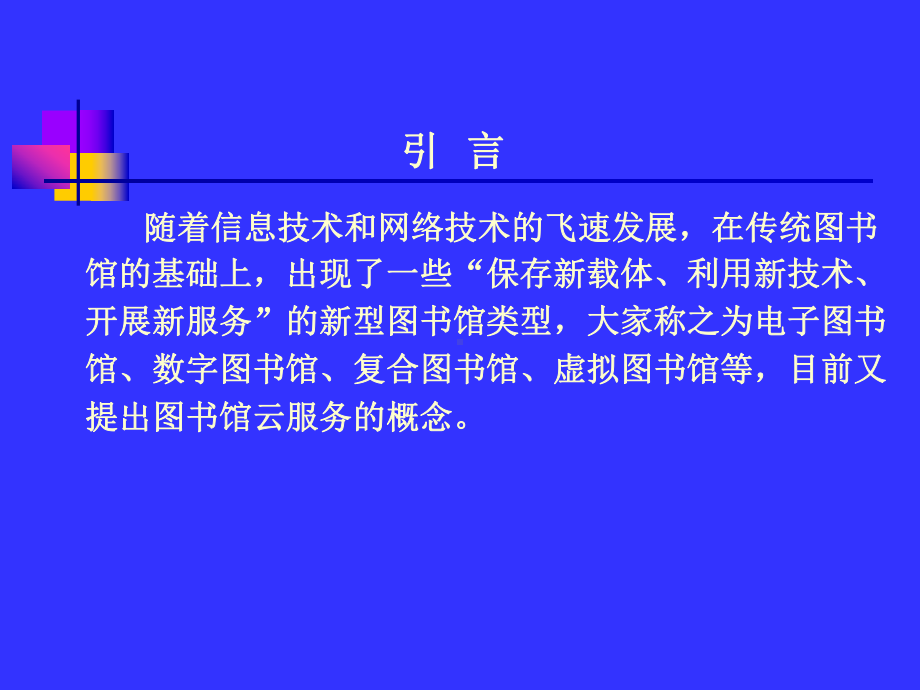 引 言

随着信息技术和网络技术的飞速发展，在传统图书馆的基础上，出现了一些“保存新载体、利用新技术、开展新服务”的新型图书馆类型，大家称之为电子图书馆、数字图书馆、复合图书馆、虚拟图书馆等，目前又提出图书馆云服务的概念。